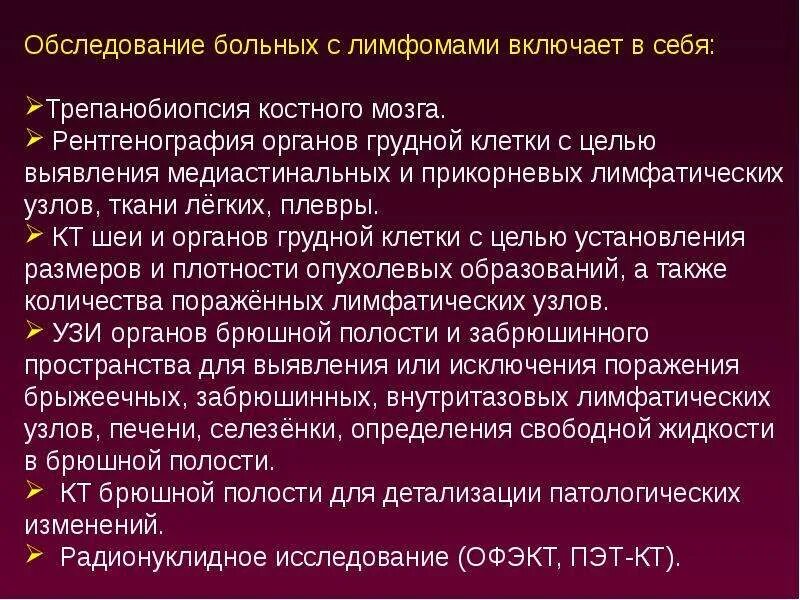 Обследование больных с лимфомами включает в себя:

➢Трепанобиопсия костного мозга.
➢ Рентгенография органов грудной клетки с целью выявления медиастинальных и прикорневых лимфатических узлов, ткани лёгких, плевры.
➢ КТ шеи и органов грудной клетки с целью установления размеров и плотности опухолевых образований, а также количества поражённых лимфатических узлов.
➢ УЗИ органов брюшной полости и забрюшинного пространства для выявления или исключения поражения брыжеечных, забрюшинных, внутритазовых лимфатических узлов, печени, селезёнки, определения свободной жидкости в брюшной полости.
➢ КТ брюшной полости для детализации патологических изменений.
➢ Радионуклидное исследование (ОФЭКТ, ПЭТ-КТ).